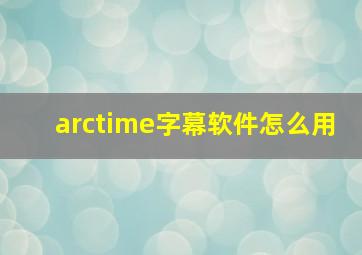 arctime字幕软件怎么用